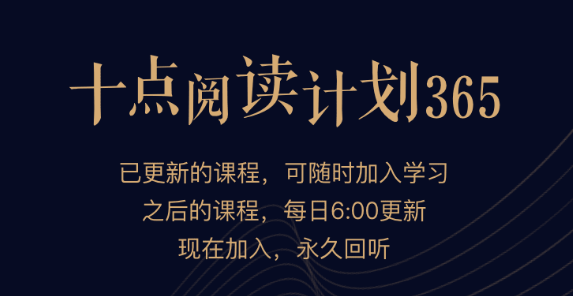 十点阅读计划365

已更新的课程，可随时加入学习
之后的课程，每日6:00更新
现在加入，永久回听